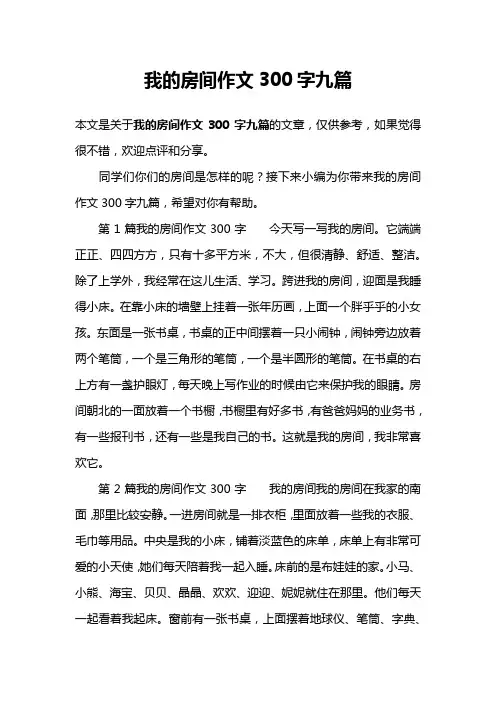 我的房间作文 300 字九篇

本文是关于我的房间作文 300 字九篇的文章，仅供参考，如果觉得很不错，欢迎点评和分享。

同学们你们的房间是怎样的呢？接下来小编为你带来我的房间作文 300 字九篇，希望对你有帮助。

第 1 篇我的房间作文 300 字　　今天写一写我的房间。它端端正正、四四方方，只有十多平方米，不大，但很清静、舒适、整洁。除了上学外，我经常在这儿生活、学习。跨进我的房间，迎面是我睡得小床。在靠小床的墙壁上挂着一张年历画，上面一个胖乎乎的小女孩。东面是一张书桌，书桌的正中间摆着一只小闹钟，闹钟旁边放着两个笔筒，一个是三角形的笔筒，一个是半圆形的笔筒。在书桌的右上方有一盏护眼灯，每天晚上写作业的时候由它来保护我的眼睛。房间朝北的一面放着一个书橱，书橱里有好多书，有爸爸妈妈的业务书，有一些报刊书，还有一些是我自己的书。这就是我的房间，我非常喜欢它。

第 2 篇我的房间作文 300 字　　我的房间我的房间在我家的南面，那里比较安静。一进房间就是一排衣柜，里面放着一些我的衣服、毛巾等用品。中央是我的小床，铺着淡蓝色的床单，床单上有非常可爱的小天使，她们每天陪着我一起入睡。床前的是布娃娃的家。小马、小熊、海宝、贝贝、晶晶、欢欢、迎迎、妮妮就住在那里。他们每天一起看着我起床。窗前有一张书桌，上面摆着地球仪、笔筒、字典、